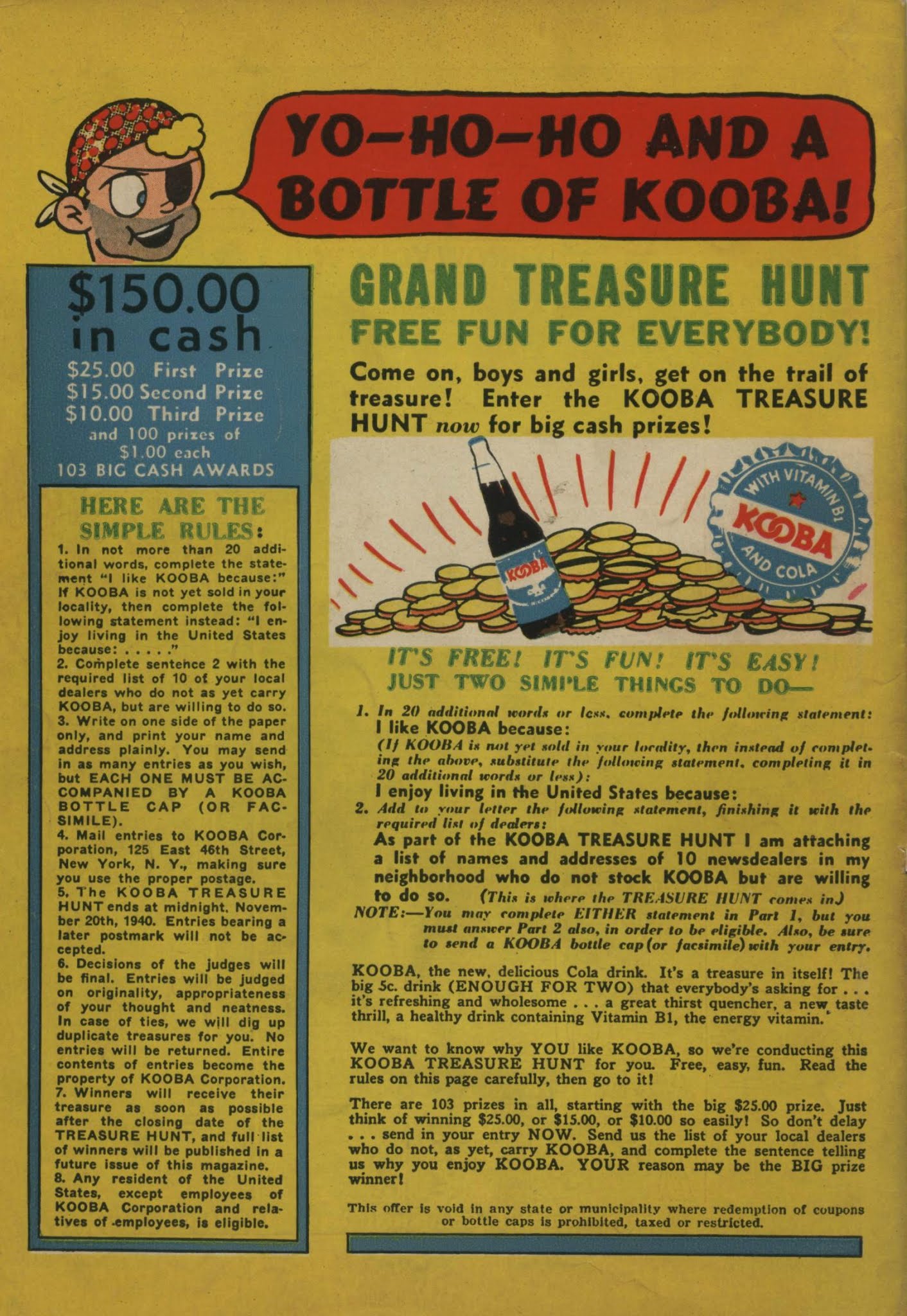 YO-HO-HO AND A BOTTLE OF KOOBA!

$150.00 in cash

$25.00 First Prize
$15.00 Second Prize
$10.00 Third Prize
and 100 prizes of $1.00 each
103 BIG CASH AWARDS

HERE ARE THE SIMPLE RULES:

1. In not more than 20 additional words, complete the statement "I like KOOBA because:" If KOOBA is not yet sold in your locality, then complete the following statement instead: "I enjoy living in the United States because: . . . . ."
2. Complete sentence 2 with the required list of 10 of your local dealers who do not as yet carry KOOBA, but are willing to do so.
3. Write on one side of the paper only, and print your name and address plainly. You may send in as many entries as you wish, but EACH ONE MUST BE ACCOMPANIED BY A KOOBA BOTTLE CAP (OR FACSIMILE).
4. Mail entries to KOOBA Corporation, 125 East 46th Street, New York, N. Y., making sure you use the proper postage.
5. The KOOBA TREASURE HUNT ends at midnight, November 20th, 1940. Entries bearing a later postmark will not be accepted.
6. Decisions of the judges will be final. Entries will be judged on originality, appropriateness of your thought and neatness. In case of ties, we will dig up duplicate treasures for you. No entries will be returned. Entire contents of entries become the property of KOOBA Corporation.
7. Winners will receive their treasure as soon as possible after the closing date of the TREASURE HUNT, and full list of winners will be published in a future issue of this magazine.
8. Any resident of the United States, except employees of KOOBA Corporation and relatives of employees, is eligible.

GRAND TREASURE HUNT
FREE FUN FOR EVERYBODY!

Come on, boys and girls, get on the trail of treasure! Enter the KOOBA TREASURE HUNT now for big cash prizes!

KOOBA

WITH VITAMIN B1
KOOBA
AND COLA

IT'S FREE! IT'S FUN! IT'S EASY!
JUST TWO SIMPLE THINGS TO DO—

1. In 20 additional words or less, complete the following statement:
I like KOOBA because:
(If KOOBA is not yet sold in your locality, then instead of completing the above, substitute the following statement, completing it in 20 additional words or less):
I enjoy living in the United States because:
2. Add to your letter the following statement, finishing it with the required list of dealers:
As part of the KOOBA TREASURE HUNT I am attaching a list of names and addresses of 10 newsdealers in my neighborhood who do not stock KOOBA but are willing to do so. (This is where the TREASURE HUNT comes in)
NOTE:—You may complete EITHER statement in Part 1, but you must answer Part 2 also, in order to be eligible. Also, be sure to send a KOOBA bottle cap (or facsimile) with your entry.

KOOBA, the new, delicious Cola drink. It's a treasure in itself! The big 5c. drink (ENOUGH FOR TWO) that everybody's asking for . . . it's refreshing and wholesome . . . a great thirst quencher, a new taste thrill, a healthy drink containing Vitamin B1, the energy vitamin.

We want to know why YOU like KOOBA, so we're conducting this KOOBA TREASURE HUNT for you. Free, easy, fun. Read the rules on this page carefully, then go to it!

There are 103 prizes in all, starting with the big $25.00 prize. Just think of winning $25.00, or $15.00, or $10.00 so easily! So don't delay . . . send in your entry NOW. Send us the list of your local dealers who do not, as yet, carry KOOBA, and complete the sentence telling us why you enjoy KOOBA. YOUR reason may be the BIG prize winner!

This offer is void in any state or municipality where redemption of coupons or bottle caps is prohibited, taxed or restricted.